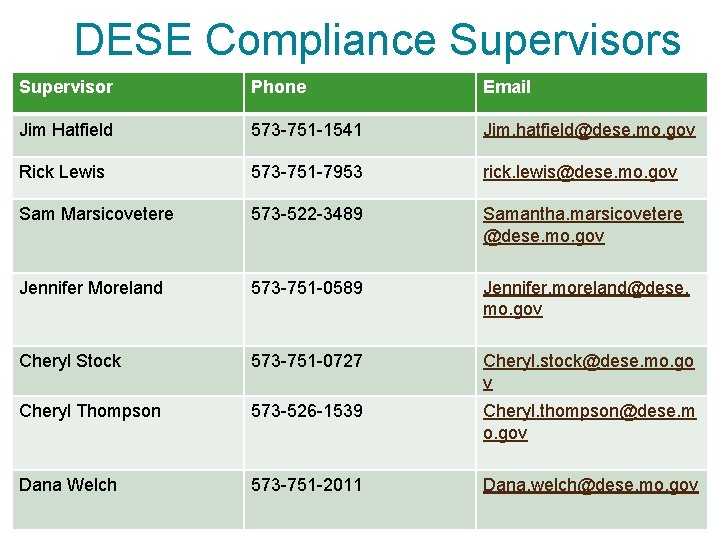 DESE Compliance Supervisors

| Supervisor | Phone | Email |
|---|---|---|
| Jim Hatfield | 573-751-1541 | Jim.hatfield@dese.mo.gov |
| Rick Lewis | 573-751-7953 | rick.lewis@dese.mo.gov |
| Sam Marsicovetere | 573-522-3489 | Samantha.marsicovetere@dese.mo.gov |
| Jennifer Moreland | 573-751-0589 | Jennifer.moreland@dese.mo.gov |
| Cheryl Stock | 573-751-0727 | Cheryl.stock@dese.mo.gov |
| Cheryl Thompson | 573-526-1539 | Cheryl.thompson@dese.mo.gov |
| Dana Welch | 573-751-2011 | Dana.welch@dese.mo.gov |